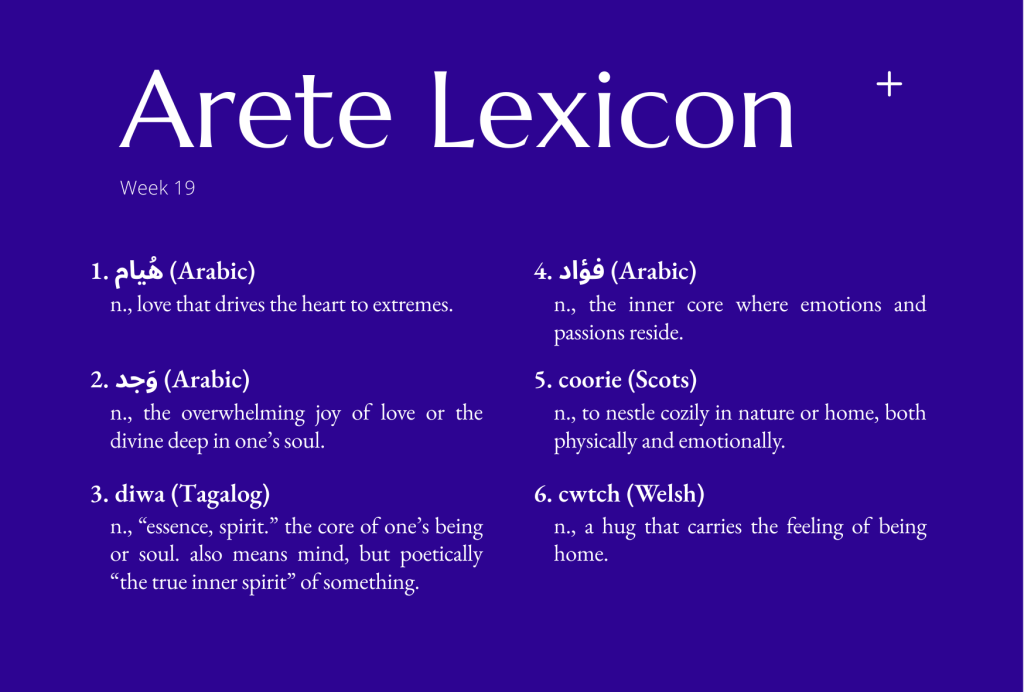 Arete Lexicon

+

Week 19

1. هُيام (Arabic)

n., love that drives the heart to extremes.

2. وَجد (Arabic)

n., the overwhelming joy of love or the divine deep in one's soul.

3. diwa (Tagalog)

n., "essence, spirit." the core of one's being or soul. also means mind, but poetically "the true inner spirit" of something.

4. فؤاد (Arabic)

n., the inner core where emotions and passions reside.

5. coorie (Scots)

n., to nestle cozily in nature or home, both physically and emotionally.

6. cwtch (Welsh)

n., a hug that carries the feeling of being home.